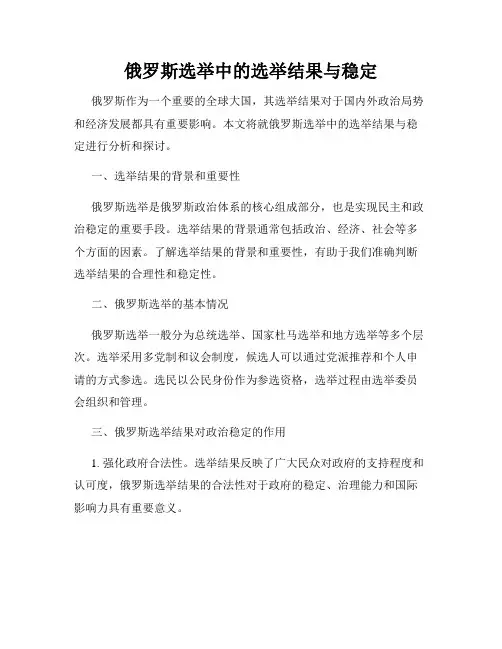 俄罗斯选举中的选举结果与稳定

俄罗斯作为一个重要的全球大国，其选举结果对于国内外政治局势和经济发展都具有重要影响。本文将就俄罗斯选举中的选举结果与稳定进行分析和探讨。

一、选举结果的背景和重要性

俄罗斯选举是俄罗斯政治体系的核心组成部分，也是实现民主和政治稳定的重要手段。选举结果的背景通常包括政治、经济、社会等多个方面的因素。了解选举结果的背景和重要性，有助于我们准确判断选举结果的合理性和稳定性。

二、俄罗斯选举的基本情况

俄罗斯选举一般分为总统选举、国家杜马选举和地方选举等多个层次。选举采用多党制和议会制度，候选人可以通过党派推荐和个人申请的方式参选。选民以公民身份作为参选资格，选举过程由选举委员会组织和管理。

三、俄罗斯选举结果对政治稳定的作用

1. 强化政府合法性。选举结果反映了广大民众对政府的支持程度和认可度，俄罗斯选举结果的合法性对于政府的稳定、治理能力和国际影响力具有重要意义。